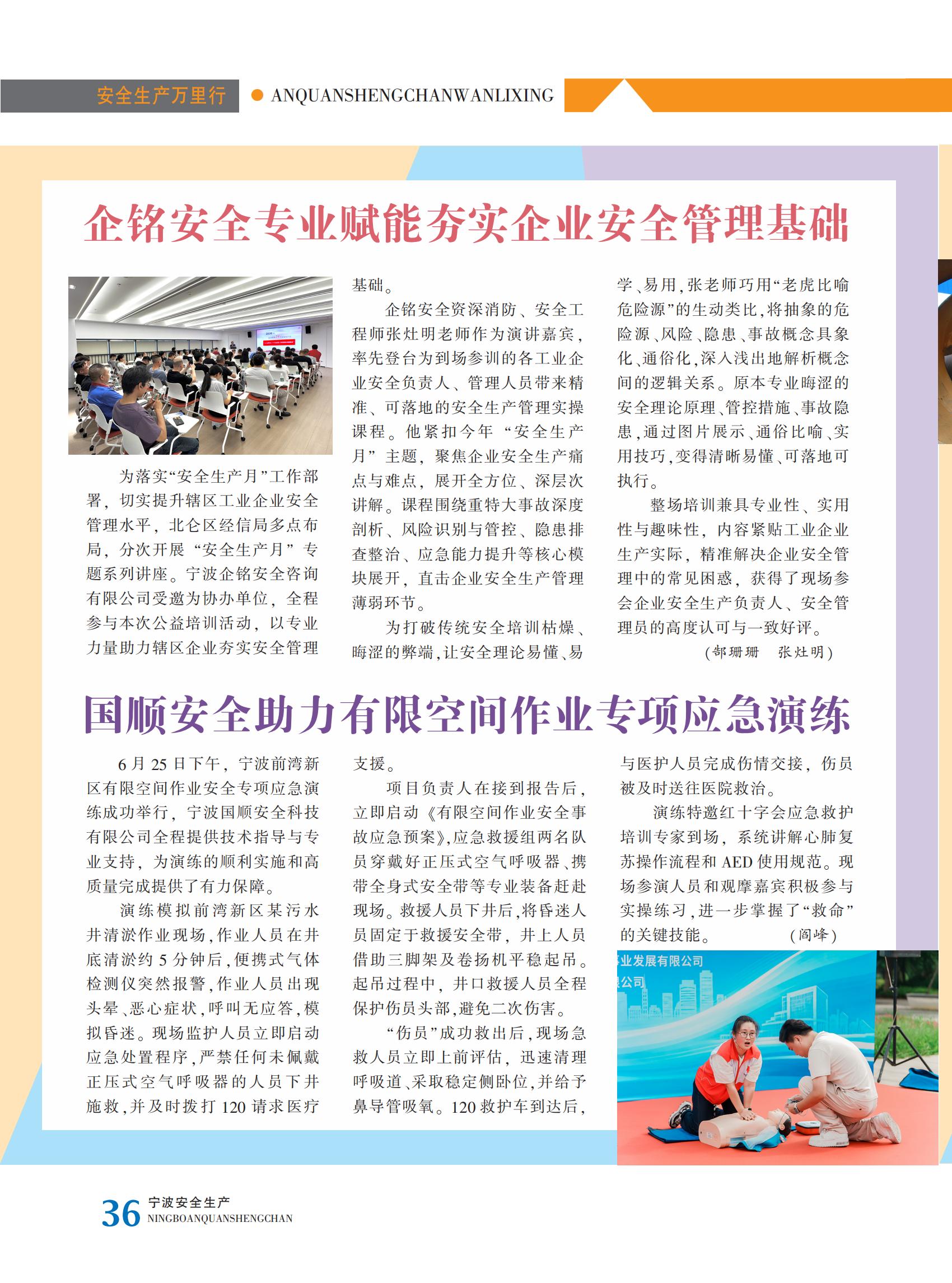 安全生产万里行 ANQUANSHENGCHANWANLIXING

企铭安全专业赋能夯实企业安全管理基础

为落实“安全生产月”工作部署，切实提升辖区工业企业安全管理水平，北仑区经信局多点布局，分次开展“安全生产月”专题系列讲座。宁波企铭安全咨询有限公司受邀为协办单位，全程参与本次公益培训活动，以专业力量助力辖区企业夯实安全管理基础。

企铭安全资深消防、安全工程师张灶明老师作为演讲嘉宾，率先登台为到场参训的各工业企业安全负责人、管理人员带来精准、可落地的安全生产管理实操课程。他紧扣今年“安全生产月”主题，聚焦企业安全生产痛点与难点，展开全方位、深层次讲解。课程围绕重特大事故深度剖析、风险识别与管控、隐患排查整治、应急能力提升等核心模块展开，直击企业安全生产管理薄弱环节。

为打破传统安全培训枯燥、晦涩的弊端，让安全理论易懂、易学、易用，张老师巧用“老虎比喻危险源”的生动类比，将抽象的危险源、风险、隐患、事故概念具象化、通俗化，深入浅出地解析概念间的逻辑关系。原本专业晦涩的安全理论原理、管控措施、事故隐患，通过图片展示、通俗比喻、实用技巧，变得清晰易懂、可落地可执行。

整场培训兼具专业性、实用性与趣味性，内容紧贴工业企业生产实际，精准解决企业安全管理中的常见困惑，获得了现场参会企业安全生产负责人、安全管理员的高度认可与一致好评。

（郜珊珊　张灶明）

国顺安全助力有限空间作业专项应急演练

6月25日下午，宁波前湾新区有限空间作业安全专项应急演练成功举行，宁波国顺安全科技有限公司全程提供技术指导与专业支持，为演练的顺利实施和高质量完成提供了有力保障。

演练模拟前湾新区某污水井清淤作业现场，作业人员在井底清淤约5分钟后，便携式气体检测仪突然报警，作业人员出现头晕、恶心症状，呼叫无应答，模拟昏迷。现场监护人员立即启动应急处置程序，严禁任何未佩戴正压式空气呼吸器的人员下井施救，并及时拨打120请求医疗支援。

项目负责人在接到报告后，立即启动《有限空间作业安全事故应急预案》，应急救援组两名队员穿戴好正压式空气呼吸器、携带全身式安全带等专业装备赶赴现场。救援人员下井后，将昏迷人员固定于救援安全带，井上人员借助三脚架及卷扬机平稳起吊。起吊过程中，井口救援人员全程保护伤员头部，避免二次伤害。

“伤员”成功救出后，现场急救人员立即上前评估，迅速清理呼吸道、采取稳定侧卧位，并给予鼻导管吸氧。120救护车到达后，与医护人员完成伤情交接，伤员被及时送往医院救治。

演练特邀红十字会应急救护培训专家到场，系统讲解心肺复苏操作流程和AED使用规范。现场参演人员和观摩嘉宾积极参与实操练习，进一步掌握了“救命”的关键技能。　（阎峰）

业发展有限公司
公司

36 宁波安全生产 NINGBOANQUANSHENGCHAN